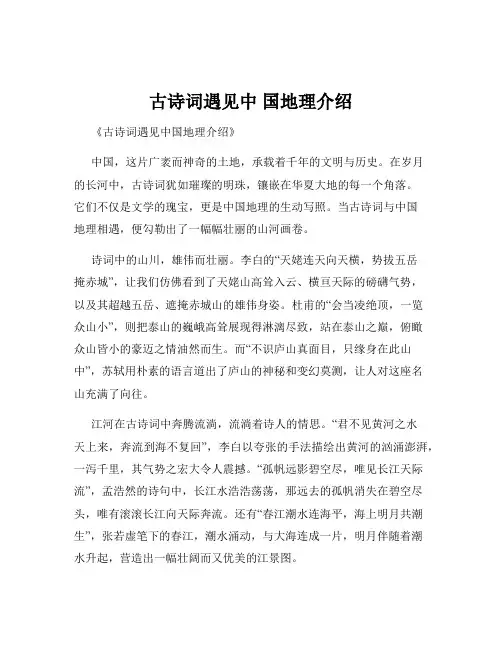 古诗词遇见中 国地理介绍

《古诗词遇见中国地理介绍》

中国，这片广袤而神奇的土地，承载着千年的文明与历史。在岁月的长河中，古诗词犹如璀璨的明珠，镶嵌在华夏大地的每一个角落。它们不仅是文学的瑰宝，更是中国地理的生动写照。当古诗词与中国地理相遇，便勾勒出了一幅幅壮丽的山河画卷。

诗词中的山川，雄伟而壮丽。李白的“天姥连天向天横，势拔五岳掩赤城”，让我们仿佛看到了天姥山高耸入云、横亘天际的磅礴气势，以及其超越五岳、遮掩赤城山的雄伟身姿。杜甫的“会当凌绝顶，一览众山小”，则把泰山的巍峨高耸展现得淋漓尽致，站在泰山之巅，俯瞰众山皆小的豪迈之情油然而生。而“不识庐山真面目，只缘身在此山中”，苏轼用朴素的语言道出了庐山的神秘和变幻莫测，让人对这座名山充满了向往。

江河在古诗词中奔腾流淌，流淌着诗人的情思。“君不见黄河之水天上来，奔流到海不复回”，李白以夸张的手法描绘出黄河的汹涌澎湃，一泻千里，其气势之宏大令人震撼。“孤帆远影碧空尽，唯见长江天际流”，孟浩然的诗句中，长江水浩浩荡荡，那远去的孤帆消失在碧空尽头，唯有滚滚长江向天际奔流。还有“春江潮水连海平，海上明月共潮生”，张若虚笔下的春江，潮水涌动，与大海连成一片，明月伴随着潮水升起，营造出一幅壮阔而又优美的江景图。